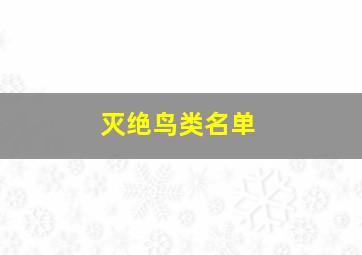 灭绝鸟类名单